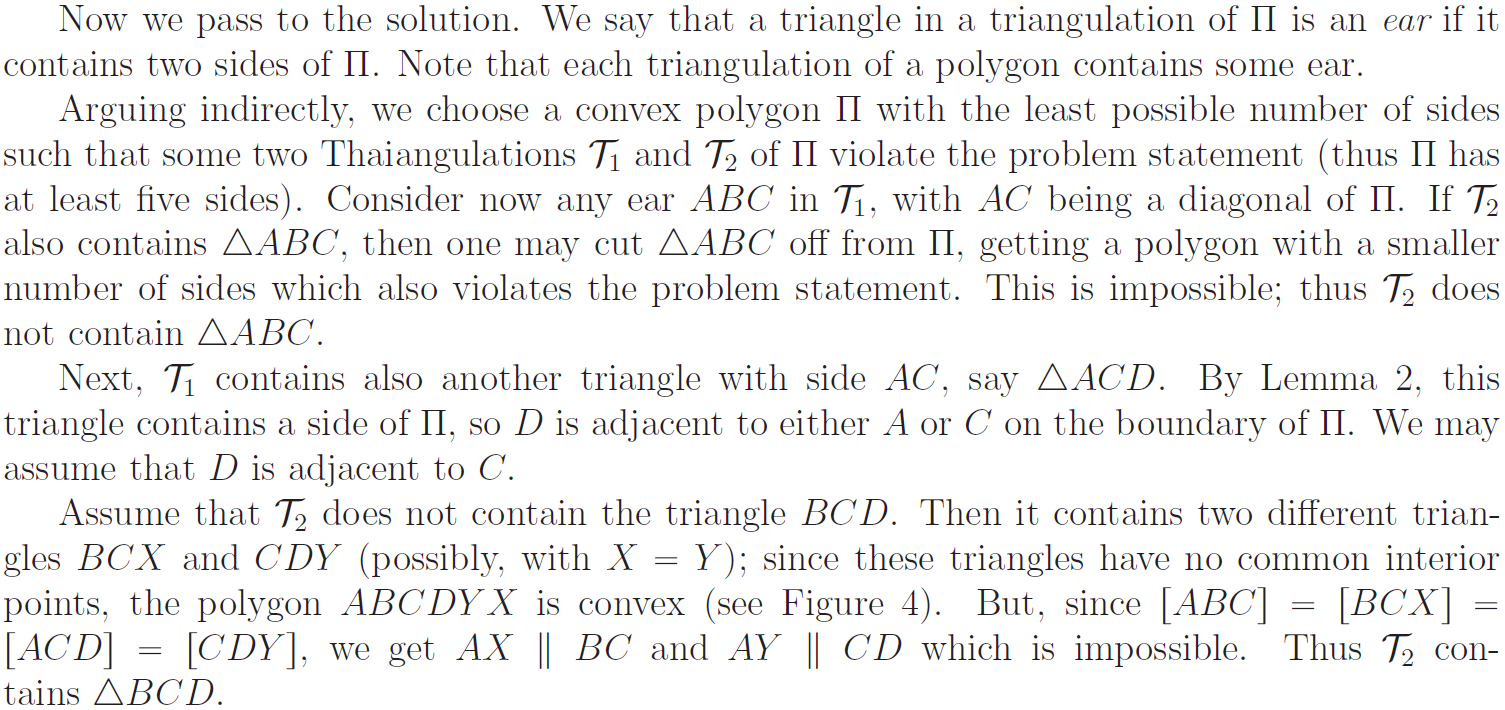 Now we pass to the solution. We say that a triangle in a triangulation of $\Pi$ is an *ear* if it contains two sides of $\Pi$. Note that each triangulation of a polygon contains some ear.

Arguing indirectly, we choose a convex polygon $\Pi$ with the least possible number of sides such that some two Thaiangulations $\mathcal{T}_1$ and $\mathcal{T}_2$ of $\Pi$ violate the problem statement (thus $\Pi$ has at least five sides). Consider now any ear $ABC$ in $\mathcal{T}_1$, with $AC$ being a diagonal of $\Pi$. If $\mathcal{T}_2$ also contains $\triangle ABC$, then one may cut $\triangle ABC$ off from $\Pi$, getting a polygon with a smaller number of sides which also violates the problem statement. This is impossible; thus $\mathcal{T}_2$ does not contain $\triangle ABC$.

Next, $\mathcal{T}_1$ contains also another triangle with side $AC$, say $\triangle ACD$. By Lemma 2, this triangle contains a side of $\Pi$, so $D$ is adjacent to either $A$ or $C$ on the boundary of $\Pi$. We may assume that $D$ is adjacent to $C$.

Assume that $\mathcal{T}_2$ does not contain the triangle $BCD$. Then it contains two different triangles $BCX$ and $CDY$ (possibly, with $X = Y$); since these triangles have no common interior points, the polygon $ABCDYX$ is convex (see Figure 4). But, since $[ABC] = [BCX] = [ACD] = [CDY]$, we get $AX \parallel BC$ and $AY \parallel CD$ which is impossible. Thus $\mathcal{T}_2$ contains $\triangle BCD$.